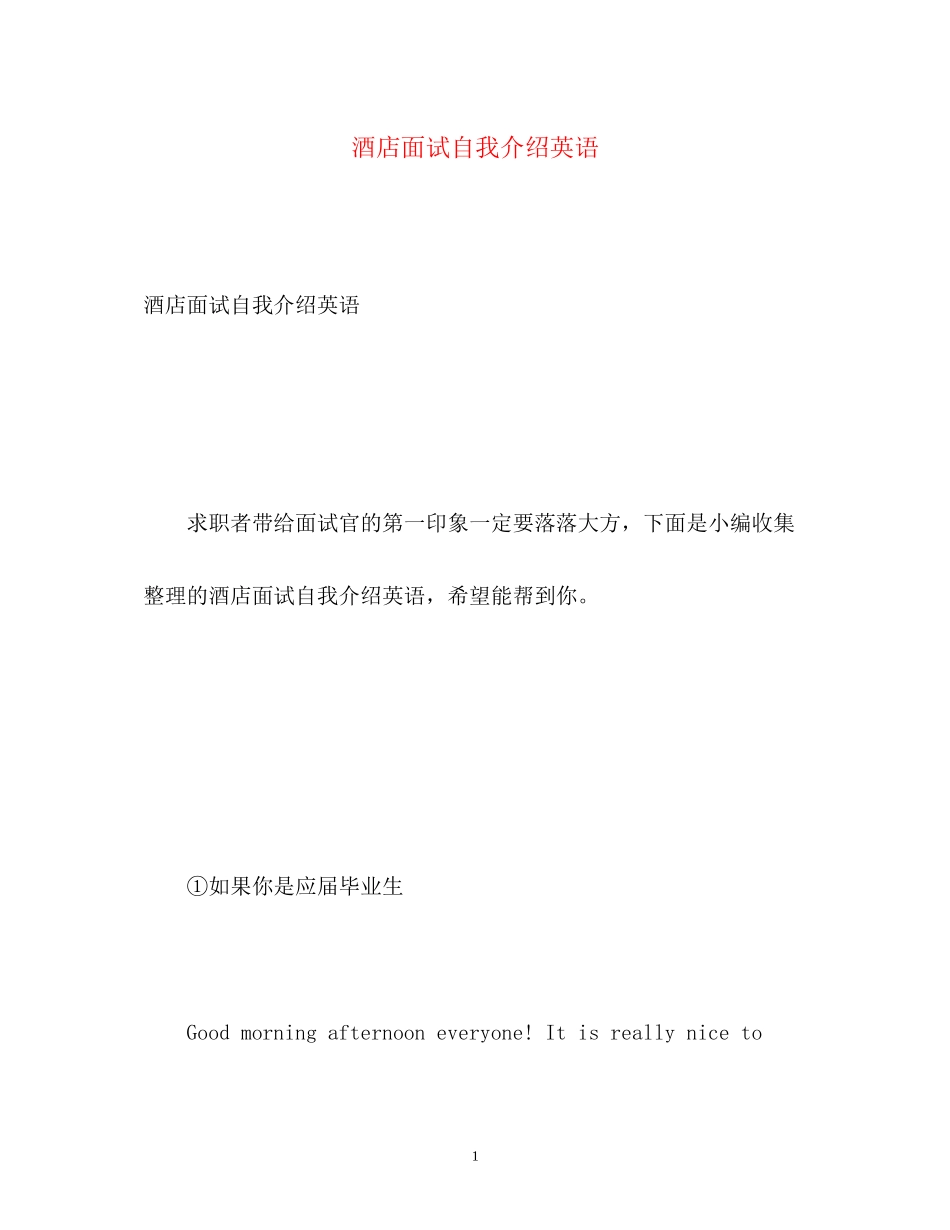 酒店面试自我介绍英语

酒店面试自我介绍英语

求职者带给面试官的第一印象一定要落落大方，下面是小编收集整理的酒店面试自我介绍英语，希望能帮到你。

①如果你是应届毕业生

Good morning afternoon everyone! It is really nice to

1